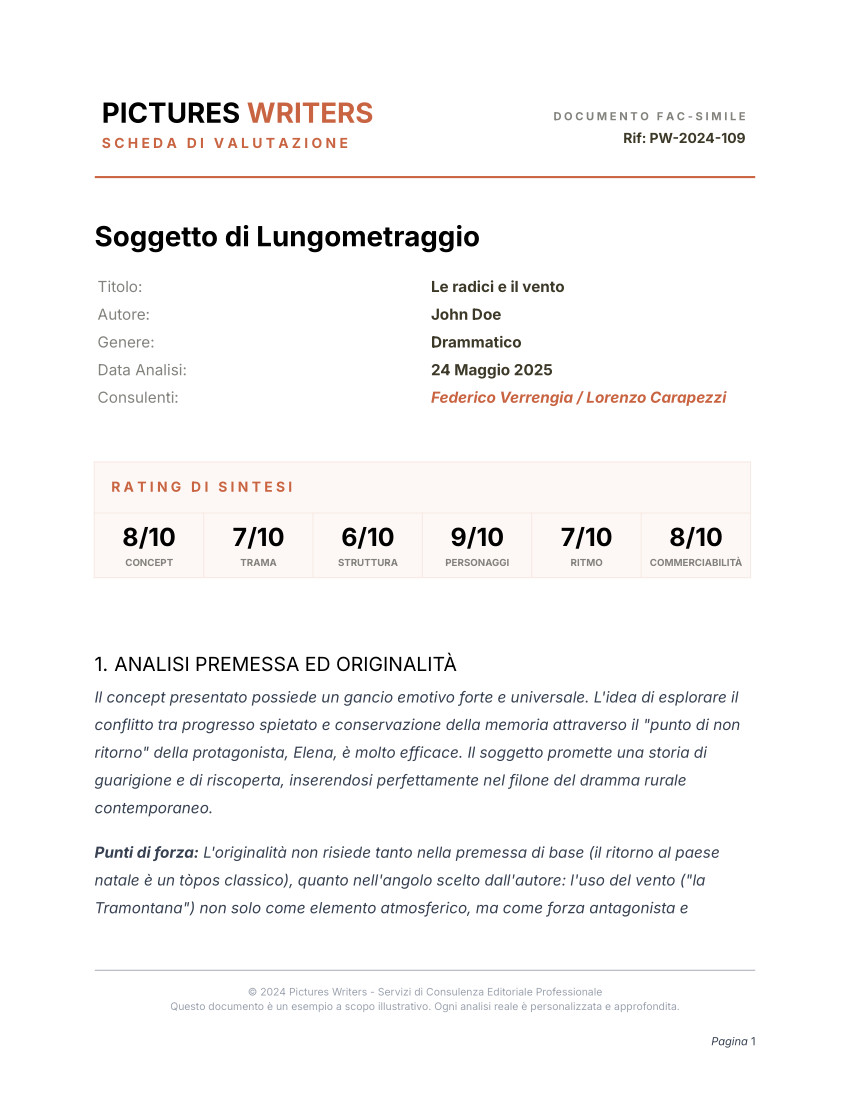 PICTURES WRITERS
SCHEDA DI VALUTAZIONE

DOCUMENTO FAC-SIMILE
Rif: PW-2024-109

Soggetto di Lungometraggio

Titolo: Le radici e il vento
Autore: John Doe
Genere: Drammatico
Data Analisi: 24 Maggio 2025
Consulenti: Federico Verrengia / Lorenzo Carapezzi

RATING DI SINTESI

| 8/10 | 7/10 | 6/10 | 9/10 | 7/10 | 8/10 |
|---|---|---|---|---|---|
| CONCEPT | TRAMA | STRUTTURA | PERSONAGGI | RITMO | COMMERCIABILITÀ |

1. ANALISI PREMESSA ED ORIGINALITÀ

Il concept presentato possiede un gancio emotivo forte e universale. L'idea di esplorare il conflitto tra progresso spietato e conservazione della memoria attraverso il "punto di non ritorno" della protagonista, Elena, è molto efficace. Il soggetto promette una storia di guarigione e di riscoperta, inserendosi perfettamente nel filone del dramma rurale contemporaneo.

Punti di forza: L'originalità non risiede tanto nella premessa di base (il ritorno al paese natale è un tòpos classico), quanto nell'angolo scelto dall'autore: l'uso del vento ("la Tramontana") non solo come elemento atmosferico, ma come forza antagonista e

© 2024 Pictures Writers - Servizi di Consulenza Editoriale Professionale
Questo documento è un esempio a scopo illustrativo. Ogni analisi reale è personalizzata e approfondita.

Pagina 1